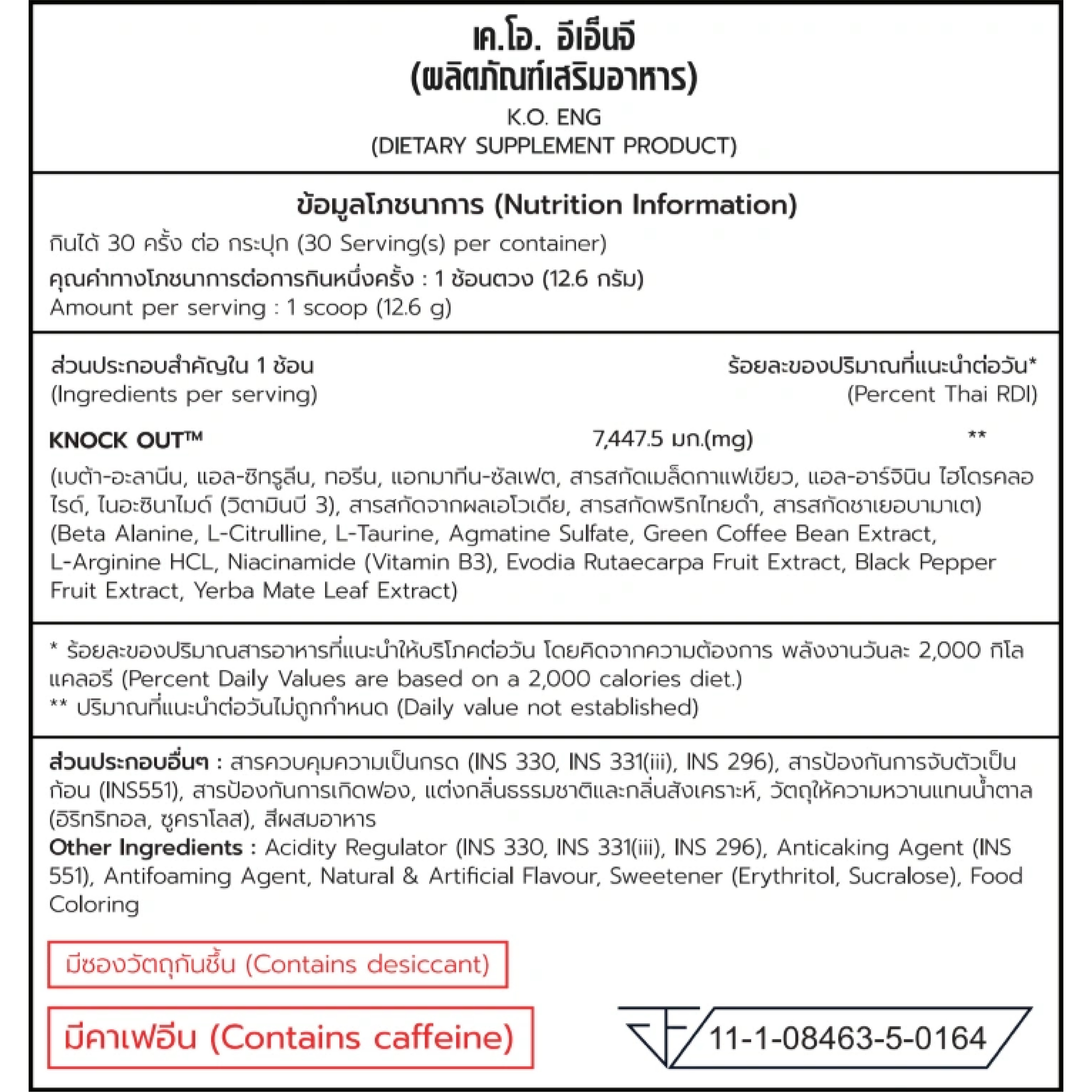 เค.โอ. อีเอ็นจี
(ผลิตภัณฑ์เสริมอาหาร)
K.O. ENG
(DIETARY SUPPLEMENT PRODUCT)

ข้อมูลโภชนาการ (Nutrition Information)
กินได้ 30 ครั้ง ต่อ กระปุก (30 Serving(s) per container)
คุณค่าทางโภชนาการต่อการกินหนึ่งครั้ง : 1 ช้อนตวง (12.6 กรัม)
Amount per serving : 1 scoop (12.6 g)

ส่วนประกอบสำคัญใน 1 ช้อน
(Ingredients per serving)

ร้อยละของปริมาณที่แนะนำต่อวัน*
(Percent Thai RDI)

KNOCK OUT™ 7,447.5 มก.(mg) **

(เบต้า-อะลานีน, แอล-ซิทรูลีน, ทอรีน, แอกมาทีน-ซัลเฟต, สารสกัดเมล็ดกาแฟเขียว, แอล-อาร์จินีน ไฮโดรคลอไรด์, ไนอะซินาไมด์ (วิตามินบี 3), สารสกัดจากผลเอโวเดีย, สารสกัดพริกไทยดำ, สารสกัดชาเยอบามาเต) (Beta Alanine, L-Citrulline, L-Taurine, Agmatine Sulfate, Green Coffee Bean Extract, L-Arginine HCL, Niacinamide (Vitamin B3), Evodia Rutaecarpa Fruit Extract, Black Pepper Fruit Extract, Yerba Mate Leaf Extract)

* ร้อยละของปริมาณสารอาหารที่แนะนำให้บริโภคต่อวัน โดยคิดจากความต้องการ พลังงานวันละ 2,000 กิโลแคลอรี (Percent Daily Values are based on a 2,000 calories diet.)
** ปริมาณที่แนะนำต่อวันไม่ถูกกำหนด (Daily value not established)

ส่วนประกอบอื่นๆ : สารควบคุมความเป็นกรด (INS 330, INS 331(iii), INS 296), สารป้องกันการจับตัวเป็นก้อน (INS551), สารป้องกันการเกิดฟอง, แต่งกลิ่นธรรมชาติและกลิ่นสังเคราะห์, วัตถุให้ความหวานแทนน้ำตาล (อิริทริทอล, ซูคราโลส), สีผสมอาหาร
Other Ingredients : Acidity Regulator (INS 330, INS 331(iii), INS 296), Anticaking Agent (INS 551), Antifoaming Agent, Natural & Artificial Flavour, Sweetener (Erythritol, Sucralose), Food Coloring

มีซองวัตถุกันชื้น (Contains desiccant)

มีคาเฟอีน (Contains caffeine)

11-1-08463-5-0164